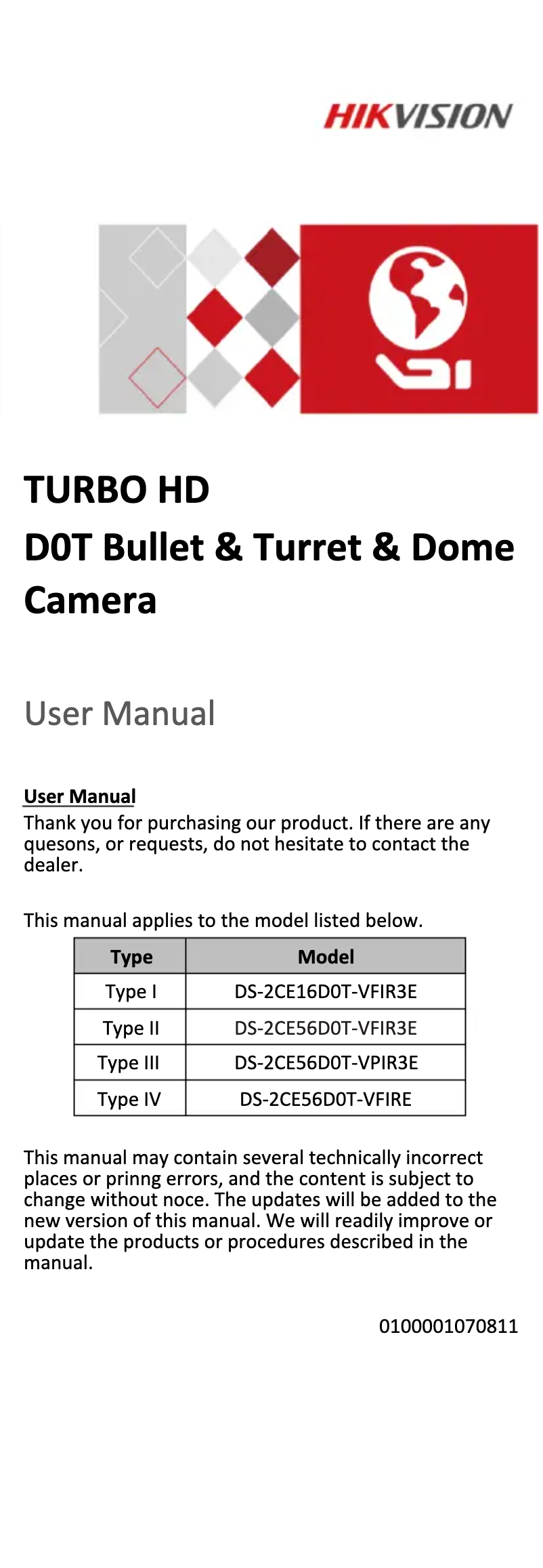 HIKVISION

TURBO HD
D0T Bullet & Turret & Dome Camera

User Manual

User Manual
Thank you for purchasing our product. If there are any quesons, or requests, do not hesitate to contact the dealer.

This manual applies to the model listed below.

| Type | Model |
|---|---|
| Type I | DS-2CE16D0T-VFIR3E |
| Type II | DS-2CE56D0T-VFIR3E |
| Type III | DS-2CE56D0T-VPIR3E |
| Type IV | DS-2CE56D0T-VFIRE |

This manual may contain several technically incorrect places or prinng errors, and the content is subject to change without noce. The updates will be added to the new version of this manual. We will readily improve or update the products or procedures described in the manual.

0100001070811